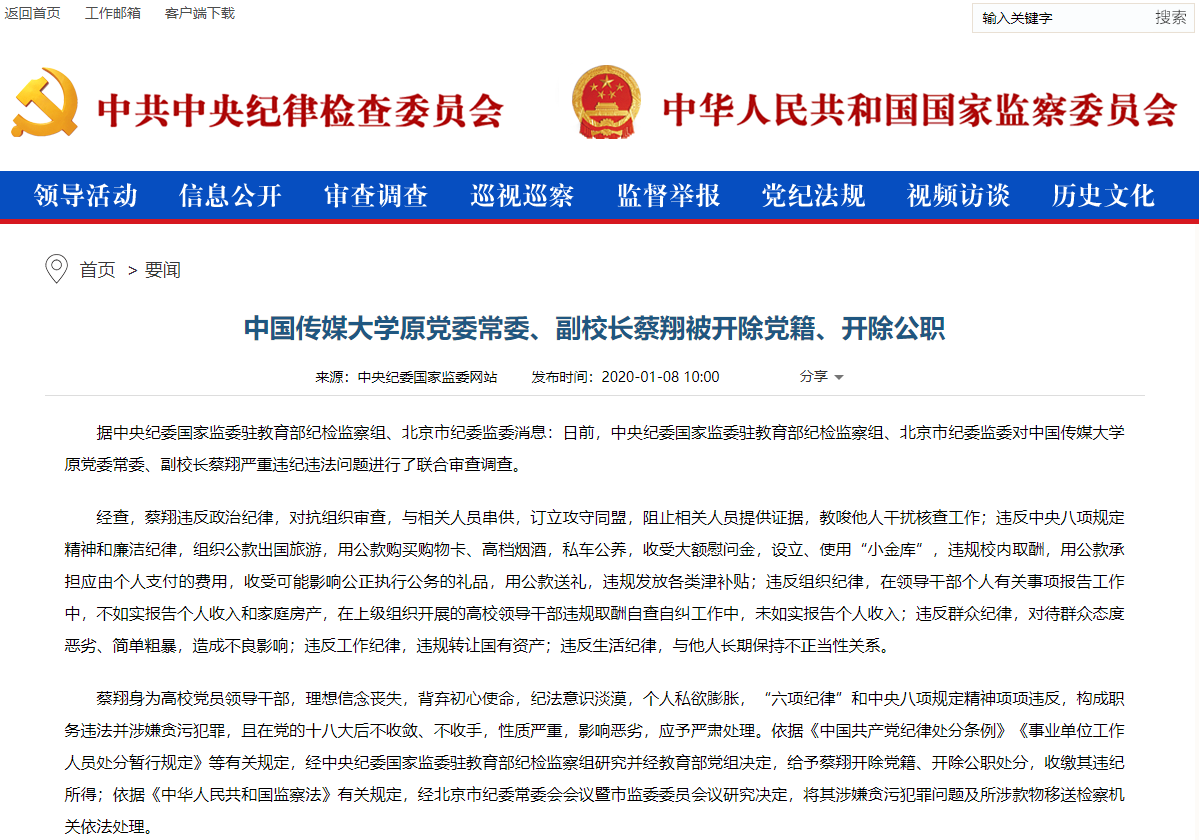 返回首页 工作邮箱 客户端下载

输入关键字 搜索

中共中央纪律检查委员会 中华人民共和国国家监察委员会

领导活动 信息公开 审查调查 巡视巡察 监督举报 党纪法规 视频访谈 历史文化

首页 > 要闻

中国传媒大学原党委常委、副校长蔡翔被开除党籍、开除公职

来源：中央纪委国家监委网站 发布时间：2020-01-08 10:00 分享

据中央纪委国家监委驻教育部纪检监察组、北京市纪委监委消息：日前，中央纪委国家监委驻教育部纪检监察组、北京市纪委监委对中国传媒大学原党委常委、副校长蔡翔严重违纪违法问题进行了联合审查调查。

经查，蔡翔违反政治纪律，对抗组织审查，与相关人员串供，订立攻守同盟，阻止相关人员提供证据，教唆他人干扰核查工作；违反中央八项规定精神和廉洁纪律，组织公款出国旅游，用公款购买购物卡、高档烟酒，私车公养，收受大额慰问金，设立、使用“小金库”，违规校内取酬，用公款承担应由个人支付的费用，收受可能影响公正执行公务的礼品，用公款送礼，违规发放各类津补贴；违反组织纪律，在领导干部个人有关事项报告工作中，不如实报告个人收入和家庭房产，在上级组织开展的高校领导干部违规取酬自查自纠工作中，未如实报告个人收入；违反群众纪律，对待群众态度恶劣、简单粗暴，造成不良影响；违反工作纪律，违规转让国有资产；违反生活纪律，与他人长期保持不正当性关系。

蔡翔身为高校党员领导干部，理想信念丧失，背弃初心使命，纪法意识淡漠，个人私欲膨胀，“六项纪律”和中央八项规定精神项项违反，构成职务违法并涉嫌贪污犯罪，且在党的十八大后不收敛、不收手，性质严重，影响恶劣，应予严肃处理。依据《中国共产党纪律处分条例》《事业单位工作人员处分暂行规定》等有关规定，经中央纪委国家监委驻教育部纪检监察组研究并经教育部党组决定，给予蔡翔开除党籍、开除公职处分，收缴其违纪所得；依据《中华人民共和国监察法》有关规定，经北京市纪委常委会会议暨市监委委员会议研究决定，将其涉嫌贪污犯罪问题及所涉款物移送检察机关依法处理。